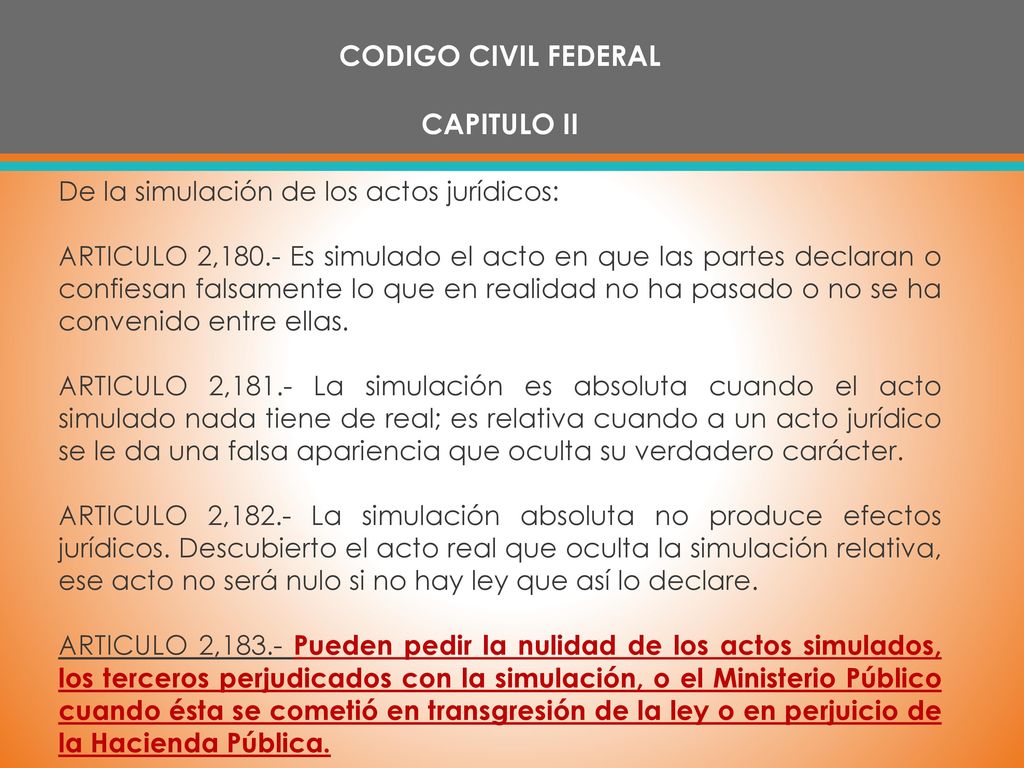 CODIGO CIVIL FEDERAL

CAPITULO II

De la simulación de los actos jurídicos:

ARTICULO 2,180.- Es simulado el acto en que las partes declaran o confiesan falsamente lo que en realidad no ha pasado o no se ha convenido entre ellas.

ARTICULO 2,181.- La simulación es absoluta cuando el acto simulado nada tiene de real; es relativa cuando a un acto jurídico se le da una falsa apariencia que oculta su verdadero carácter.

ARTICULO 2,182.- La simulación absoluta no produce efectos jurídicos. Descubierto el acto real que oculta la simulación relativa, ese acto no será nulo si no hay ley que así lo declare.

ARTICULO 2,183.- Pueden pedir la nulidad de los actos simulados, los terceros perjudicados con la simulación, o el Ministerio Público cuando ésta se cometió en transgresión de la ley o en perjuicio de la Hacienda Pública.